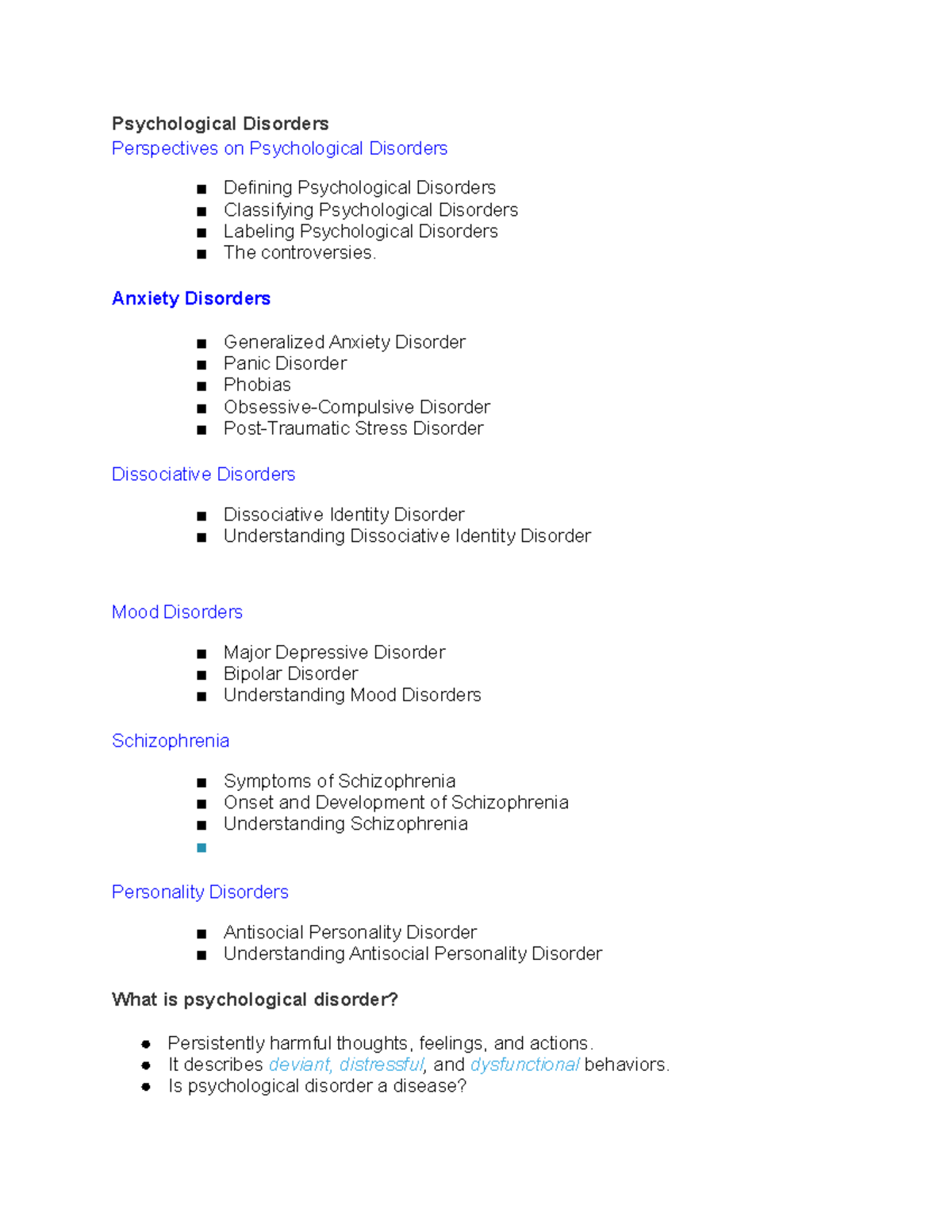 Psychological Disorders
Perspectives on Psychological Disorders

- Defining Psychological Disorders
- Classifying Psychological Disorders
- Labeling Psychological Disorders
- The controversies.

Anxiety Disorders

- Generalized Anxiety Disorder
- Panic Disorder
- Phobias
- Obsessive-Compulsive Disorder
- Post-Traumatic Stress Disorder

Dissociative Disorders

- Dissociative Identity Disorder
- Understanding Dissociative Identity Disorder

Mood Disorders

- Major Depressive Disorder
- Bipolar Disorder
- Understanding Mood Disorders

Schizophrenia

- Symptoms of Schizophrenia
- Onset and Development of Schizophrenia
- Understanding Schizophrenia

Personality Disorders

- Antisocial Personality Disorder
- Understanding Antisocial Personality Disorder

What is psychological disorder?

- Persistently harmful thoughts, feelings, and actions.
- It describes deviant, distressful, and dysfunctional behaviors.
- Is psychological disorder a disease?